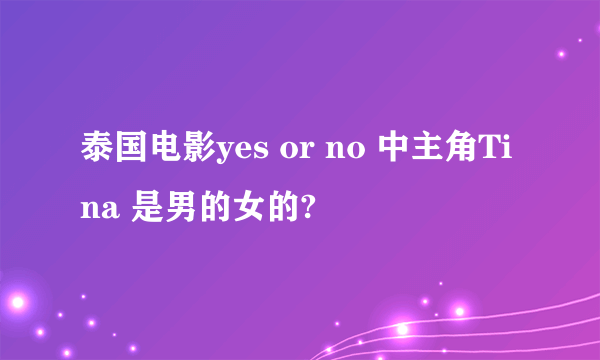 泰国电影yes or no 中主角Tina 是男的女的?